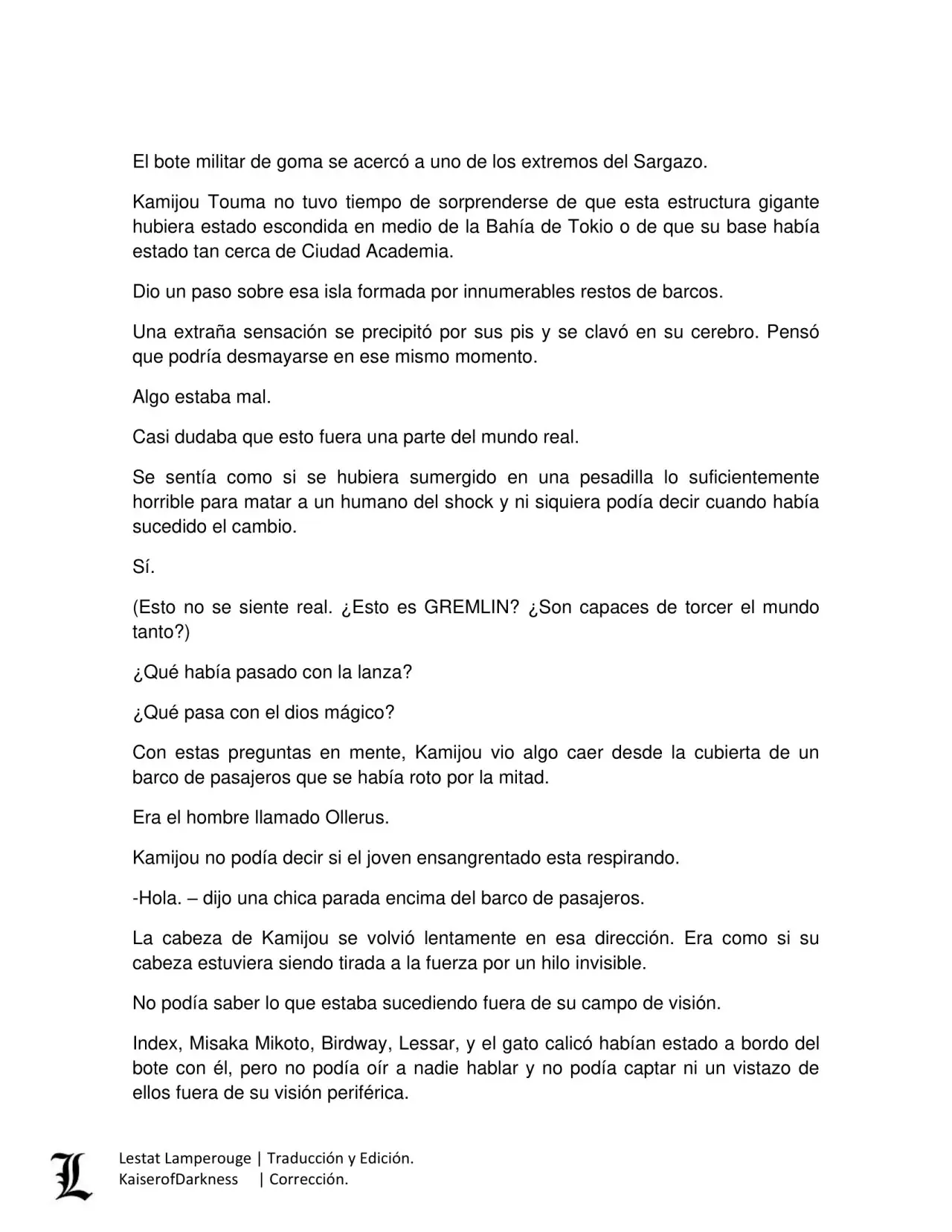 El bote militar de goma se acercó a uno de los extremos del Sargazo.

Kamijou Touma no tuvo tiempo de sorprenderse de que esta estructura gigante hubiera estado escondida en medio de la Bahía de Tokio o de que su base había estado tan cerca de Ciudad Academia.

Dio un paso sobre esa isla formada por innumerables restos de barcos.

Una extraña sensación se precipitó por sus pis y se clavó en su cerebro. Pensó que podría desmayarse en ese mismo momento.

Algo estaba mal.

Casi dudaba que esto fuera una parte del mundo real.

Se sentía como si se hubiera sumergido en una pesadilla lo suficientemente horrible para matar a un humano del shock y ni siquiera podía decir cuando había sucedido el cambio.

Sí.

(Esto no se siente real. ¿Esto es GREMLIN? ¿Son capaces de torcer el mundo tanto?)

¿Qué había pasado con la lanza?

¿Qué pasa con el dios mágico?

Con estas preguntas en mente, Kamijou vio algo caer desde la cubierta de un barco de pasajeros que se había roto por la mitad.

Era el hombre llamado Ollerus.

Kamijou no podía decir si el joven ensangrentado esta respirando.

-Hola. – dijo una chica parada encima del barco de pasajeros.

La cabeza de Kamijou se volvió lentamente en esa dirección. Era como si su cabeza estuviera siendo tirada a la fuerza por un hilo invisible.

No podía saber lo que estaba sucediendo fuera de su campo de visión.

Index, Misaka Mikoto, Birdway, Lessar, y el gato calicó habían estado a bordo del bote con él, pero no podía oír a nadie hablar y no podía captar ni un vistazo de ellos fuera de su visión periférica.

L

Lestat Lamperouge | Traducción y Edición.
KaiserofDarkness | Corrección.